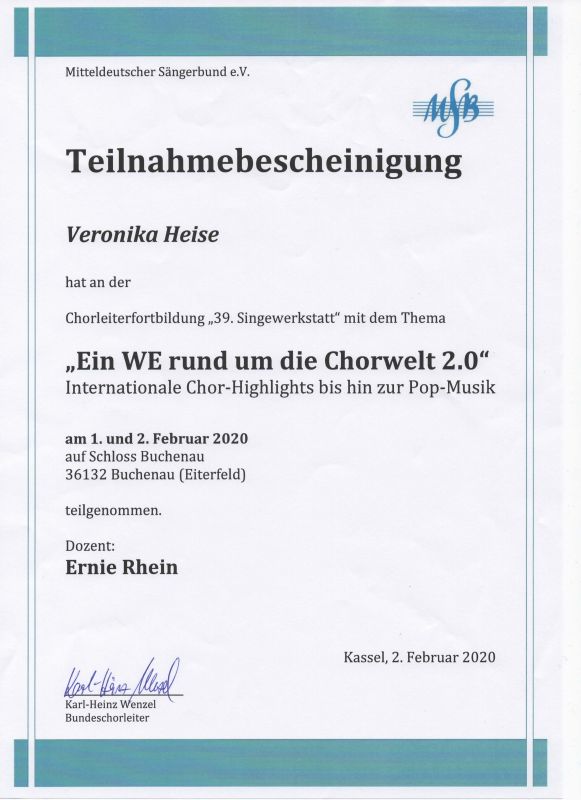 Mitteldeutscher Sängerbund e.V.

MSB

Teilnahmebescheinigung

Veronika Heise

hat an der

Chorleiterfortbildung „39. Singewerkstatt“ mit dem Thema

„Ein WE rund um die Chorwelt 2.0“
Internationale Chor-Highlights bis hin zur Pop-Musik

am 1. und 2. Februar 2020
auf Schloss Buchenau
36132 Buchenau (Eiterfeld)

teilgenommen.

Dozent:
Ernie Rhein

Kassel, 2. Februar 2020

Karl-Heinz Wenzel
Karl-Heinz Wenzel
Bundeschorleiter